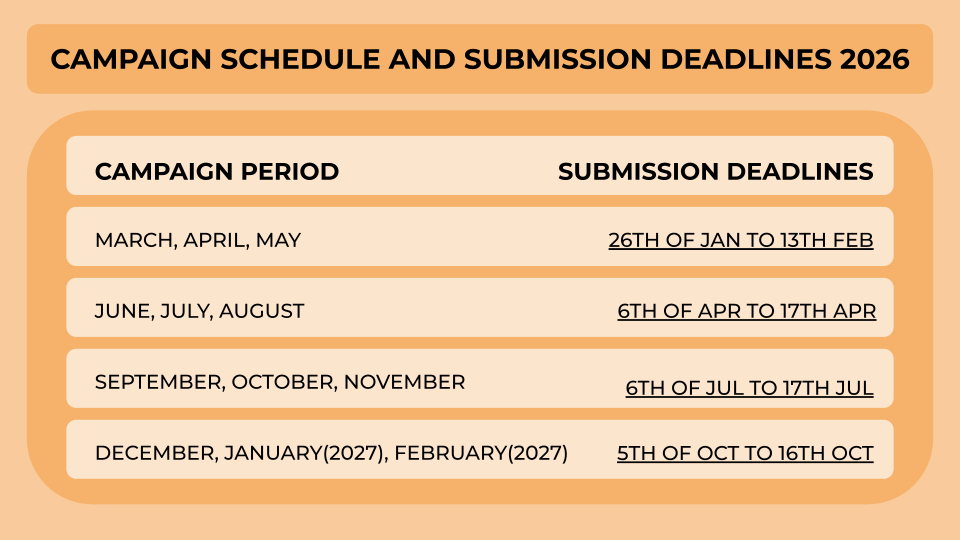 CAMPAIGN SCHEDULE AND SUBMISSION DEADLINES 2026

| CAMPAIGN PERIOD | SUBMISSION DEADLINES |
|---|---|
| MARCH, APRIL, MAY | 26TH OF JAN TO 13TH FEB |
| JUNE, JULY, AUGUST | 6TH OF APR TO 17TH APR |
| SEPTEMBER, OCTOBER, NOVEMBER | 6TH OF JUL TO 17TH JUL |
| DECEMBER, JANUARY(2027), FEBRUARY(2027) | 5TH OF OCT TO 16TH OCT |